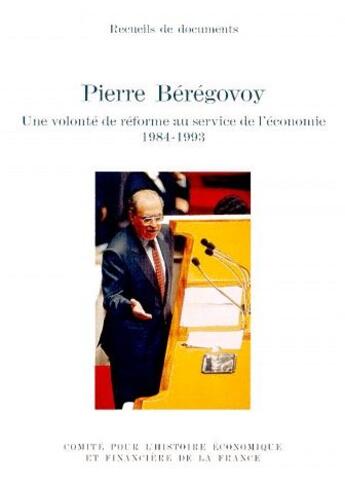 Recueils de documents

Pierre Bérégovoy

Une volonté de réforme au service de l'économie
1984-1993

COMITÉ POUR L'HISTOIRE ÉCONOMIQUE
ET FINANCIÈRE DE LA FRANCE